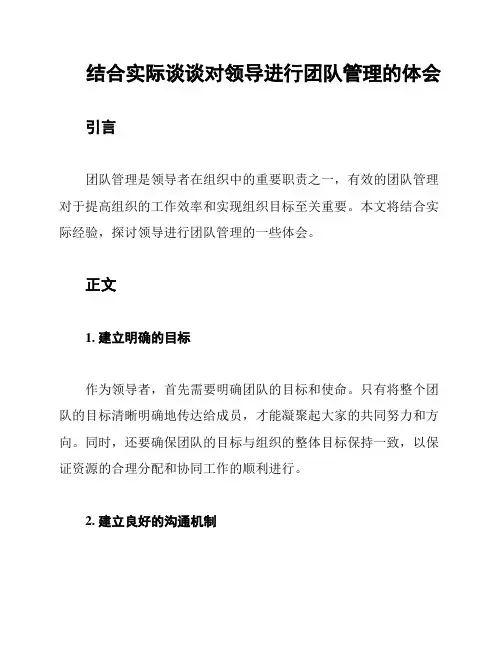 结合实际谈谈对领导进行团队管理的体会

引言

团队管理是领导者在组织中的重要职责之一，有效的团队管理对于提高组织的工作效率和实现组织目标至关重要。本文将结合实际经验，探讨领导进行团队管理的一些体会。

正文

1. 建立明确的目标

作为领导者，首先需要明确团队的目标和使命。只有将整个团队的目标清晰明确地传达给成员，才能凝聚起大家的共同努力和方向。同时，还要确保团队的目标与组织的整体目标保持一致，以保证资源的合理分配和协同工作的顺利进行。

2. 建立良好的沟通机制